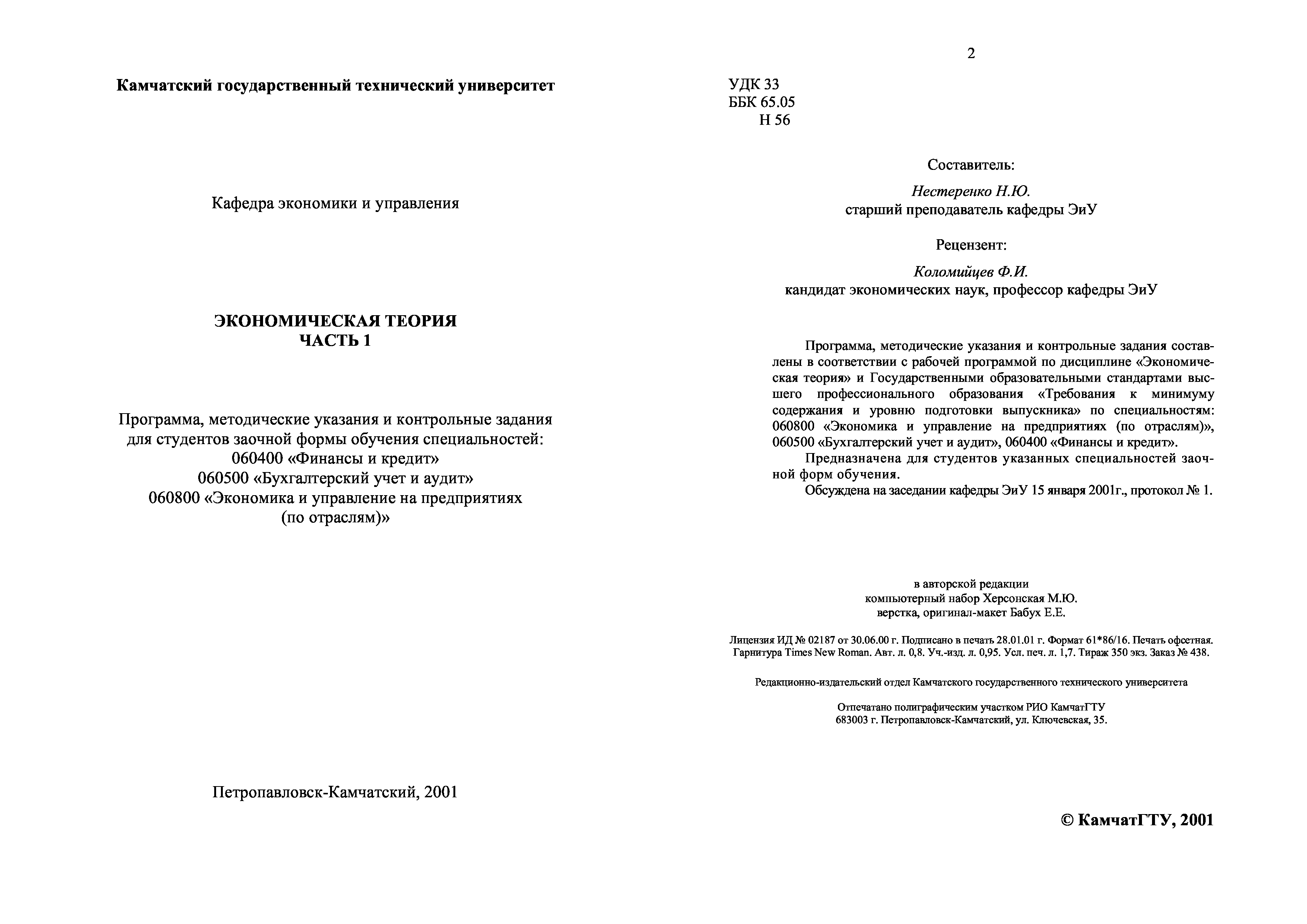 Камчатский государственный технический университет

Кафедра экономики и управления

ЭКОНОМИЧЕСКАЯ ТЕОРИЯ
ЧАСТЬ 1

Программа, методические указания и контрольные задания для студентов заочной формы обучения специальностей:
060400 «Финансы и кредит»
060500 «Бухгалтерский учет и аудит»
060800 «Экономика и управление на предприятиях (по отраслям)»

Петропавловск-Камчатский, 2001

2

УДК 33
ББК 65.05
Н 56

Составитель:

Нестеренко Н.Ю.
старший преподаватель кафедры ЭиУ

Рецензент:

Коломийцев Ф.И.
кандидат экономических наук, профессор кафедры ЭиУ

Программа, методические указания и контрольные задания составлены в соответствии с рабочей программой по дисциплине «Экономическая теория» и Государственными образовательными стандартами высшего профессионального образования «Требования к минимуму содержания и уровню подготовки выпускника» по специальностям: 060800 «Экономика и управление на предприятиях (по отраслям)», 060500 «Бухгалтерский учет и аудит», 060400 «Финансы и кредит».

Предназначена для студентов указанных специальностей заочной форм обучения.

Обсуждена на заседании кафедры ЭиУ 15 января 2001г., протокол № 1.

в авторской редакции
компьютерный набор Херсонская М.Ю.
верстка, оригинал-макет Бабух Е.Е.

Лицензия ИД № 02187 от 30.06.00 г. Подписано в печать 28.01.01 г. Формат 61*86/16. Печать офсетная. Гарнитура Times New Roman. Авт. л. 0,8. Уч.-изд. л. 0,95. Усл. печ. л. 1,7. Тираж 350 экз. Заказ № 438.

Редакционно-издательский отдел Камчатского государственного технического университета

Отпечатано полиграфическим участком РИО КамчатГТУ
683003 г. Петропавловск-Камчатский, ул. Ключевская, 35.

© КамчатГТУ, 2001